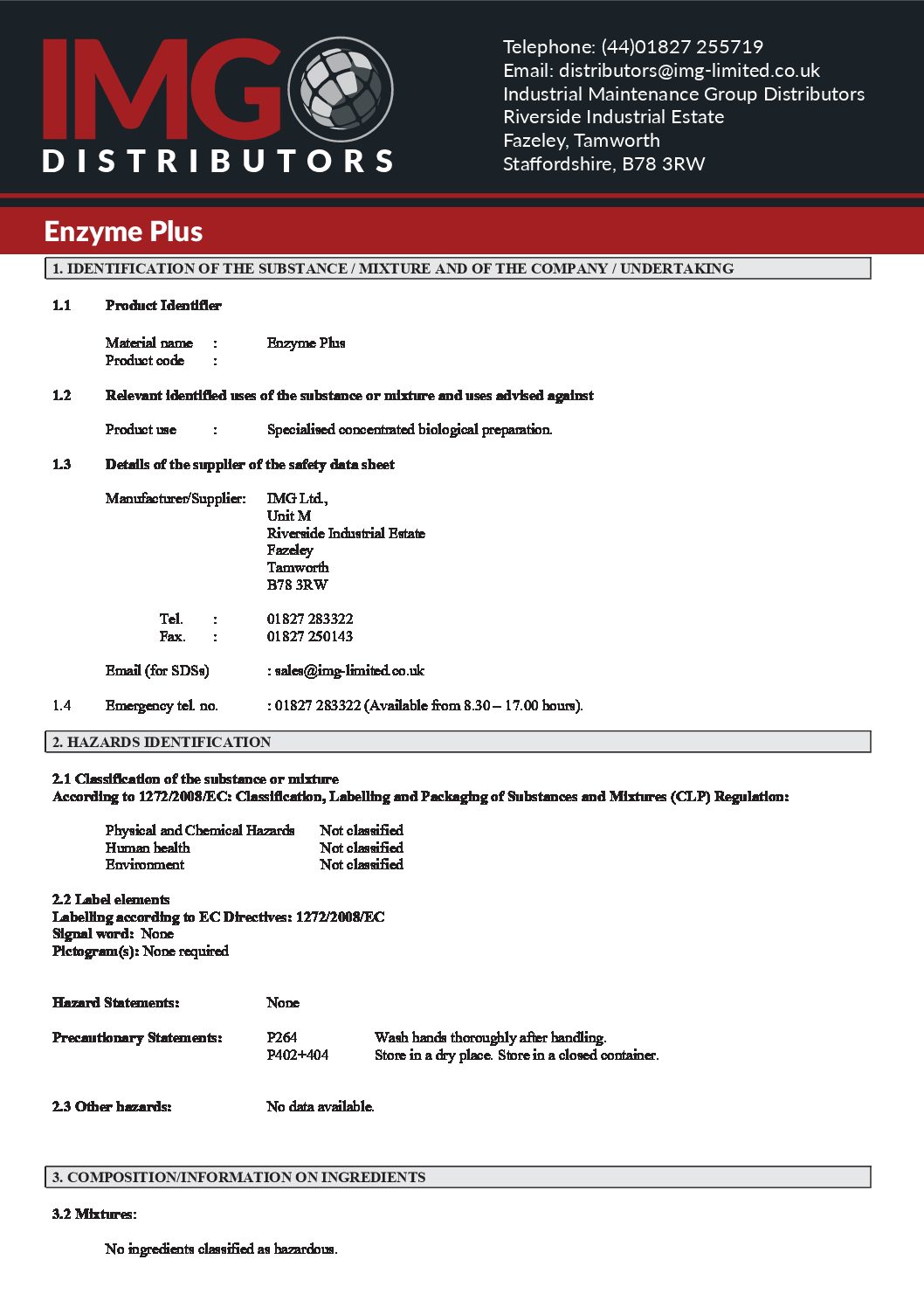 IMG DISTRIBUTORS

Telephone: (44)01827 255719
Email: distributors@img-limited.co.uk
Industrial Maintenance Group Distributors
Riverside Industrial Estate
Fazeley, Tamworth
Staffordshire, B78 3RW

Enzyme Plus

1. IDENTIFICATION OF THE SUBSTANCE / MIXTURE AND OF THE COMPANY / UNDERTAKING

1.1 Product Identifier

Material name : Enzyme Plus
Product code :

1.2 Relevant identified uses of the substance or mixture and uses advised against

Product use : Specialised concentrated biological preparation.

1.3 Details of the supplier of the safety data sheet

Manufacturer/Supplier: IMG Ltd.,
Unit M
Riverside Industrial Estate
Fazeley
Tamworth
B78 3RW

Tel. : 01827 283322
Fax. : 01827 250143

Email (for SDSs) : sales@img-limited.co.uk

1.4 Emergency tel. no. : 01827 283322 (Available from 8.30 – 17.00 hours).

2. HAZARDS IDENTIFICATION

2.1 Classification of the substance or mixture
According to 1272/2008/EC: Classification, Labelling and Packaging of Substances and Mixtures (CLP) Regulation:

Physical and Chemical Hazards Not classified
Human health Not classified
Environment Not classified

2.2 Label elements
Labelling according to EC Directives: 1272/2008/EC
Signal word: None
Pictogram(s): None required

Hazard Statements: None

Precautionary Statements: P264 Wash hands thoroughly after handling.
P402+404 Store in a dry place. Store in a closed container.

2.3 Other hazards: No data available.

3. COMPOSITION/INFORMATION ON INGREDIENTS

3.2 Mixtures:

No ingredients classified as hazardous.